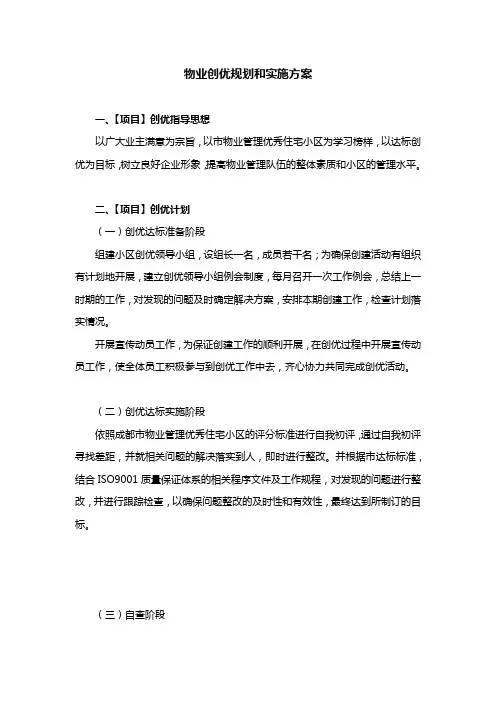 物业创优规划和实施方案

一、【项目】创优指导思想

以广大业主满意为宗旨，以市物业管理优秀住宅小区为学习榜样，以达标创优为目标，树立良好企业形象，提高物业管理队伍的整体素质和小区的管理水平。

二、【项目】创优计划

（一）创优达标准备阶段

组建小区创优领导小组，设组长一名，成员若干名；为确保创建活动有组织有计划地开展，建立创优领导小组例会制度，每月召开一次工作例会，总结上一时期的工作，对发现的问题及时确定解决方案，安排本期创建工作，检查计划落实情况。

开展宣传动员工作，为保证创建工作的顺利开展，在创优过程中开展宣传动员工作，使全体员工积极参与到创优工作中去，齐心协力共同完成创优活动。

（二）创优达标实施阶段

依照成都市物业管理优秀住宅小区的评分标准进行自我初评，通过自我初评寻找差距，并就相关问题的解决落实到人，即时进行整改。并根据市达标标准，结合 ISO9001 质量保证体系的相关程序文件及工作规程，对发现的问题进行整改，并进行跟踪检查，以确保问题整改的及时性和有效性，最终达到所制订的目标。

（三）自查阶段